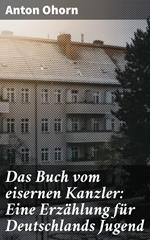 Anton Ohorn

Das Buch vom eisernen Kanzler: Eine Erzählung für Deutschlands Jugend